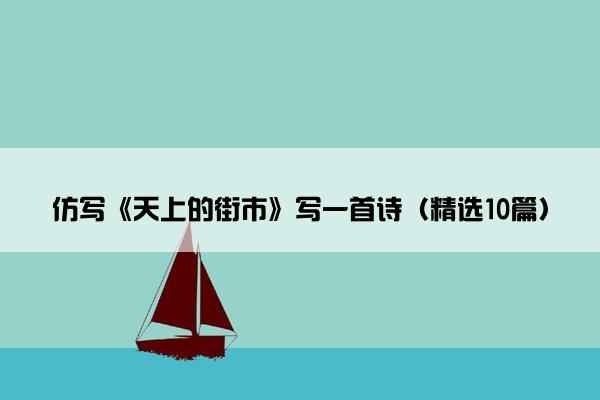 仿写《天上的街市》写一首诗（精选10篇）